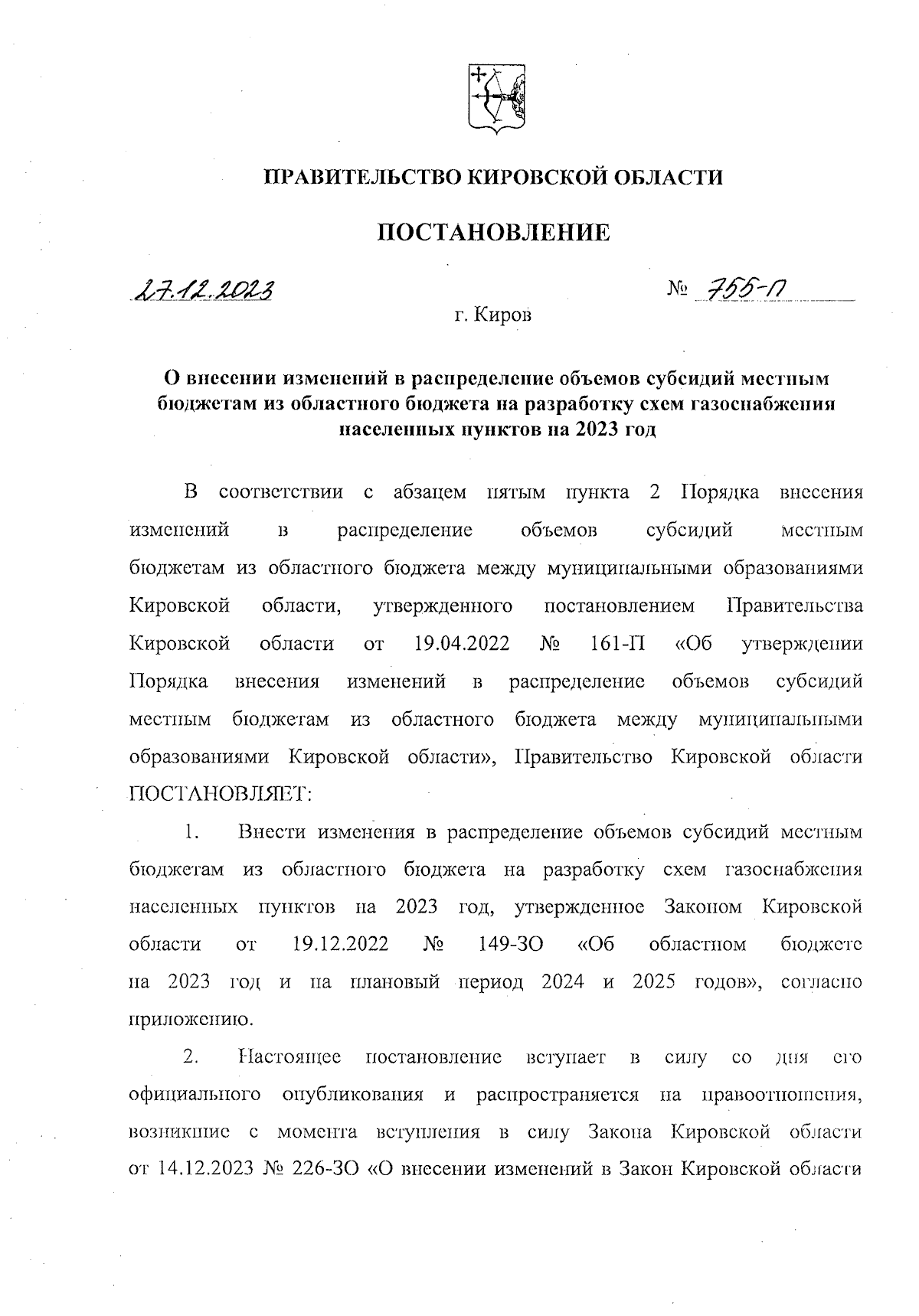 ПРАВИТЕЛЬСТВО КИРОВСКОЙ ОБЛАСТИ

ПОСТАНОВЛЕНИЕ

27.12.2023

№ 755-П

г. Киров

О внесении изменений в распределение объемов субсидий местным бюджетам из областного бюджета на разработку схем газоснабжения населенных пунктов на 2023 год

В соответствии с абзацем пятым пункта 2 Порядка внесения изменений в распределение объемов субсидий местным бюджетам из областного бюджета между муниципальными образованиями Кировской области, утвержденного постановлением Правительства Кировской области от 19.04.2022 № 161-П «Об утверждении Порядка внесения изменений в распределение объемов субсидий местным бюджетам из областного бюджета между муниципальными образованиями Кировской области», Правительство Кировской области ПОСТАНОВЛЯЕТ:

1. Внести изменения в распределение объемов субсидий местным бюджетам из областного бюджета на разработку схем газоснабжения населенных пунктов на 2023 год, утвержденное Законом Кировской области от 19.12.2022 № 149-ЗО «Об областном бюджете на 2023 год и на плановый период 2024 и 2025 годов», согласно приложению.

2. Настоящее постановление вступает в силу со дня его официального опубликования и распространяется на правоотношения, возникшие с момента вступления в силу Закона Кировской области от 14.12.2023 № 226-ЗО «О внесении изменений в Закон Кировской области